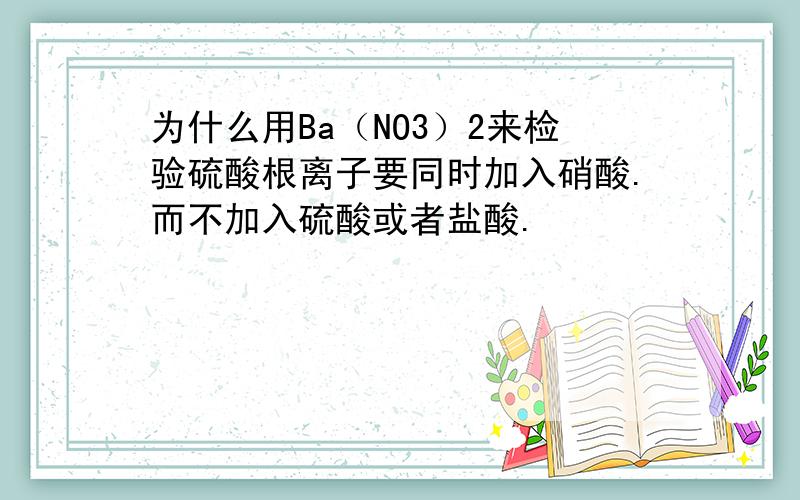 为什么用Ba（NO3）2来检验硫酸根离子要同时加入硝酸.而不加入硫酸或者盐酸.